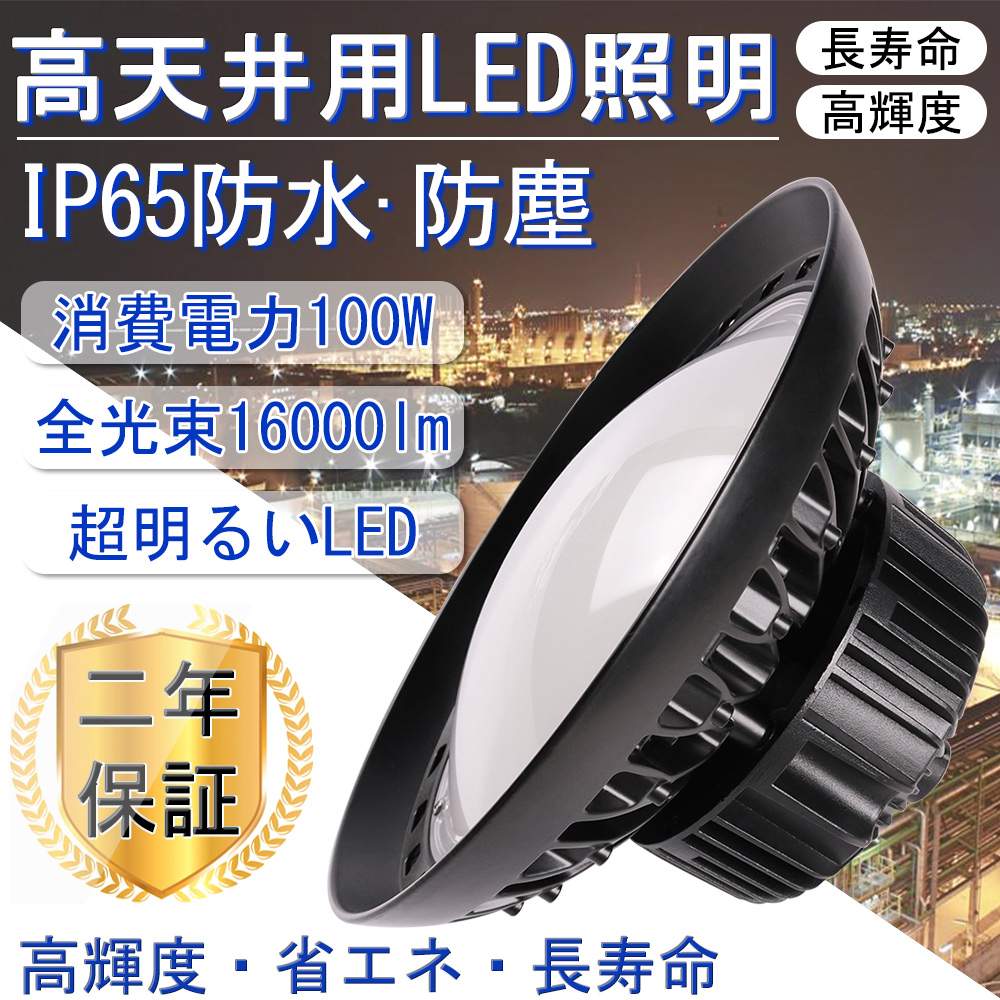 高天井用LED照明

長寿命

高輝度

IP65防水·防塵

消費電力100W

全光束16000lm

超明るいLED

二年保証

高輝度・省エネ・長寿命